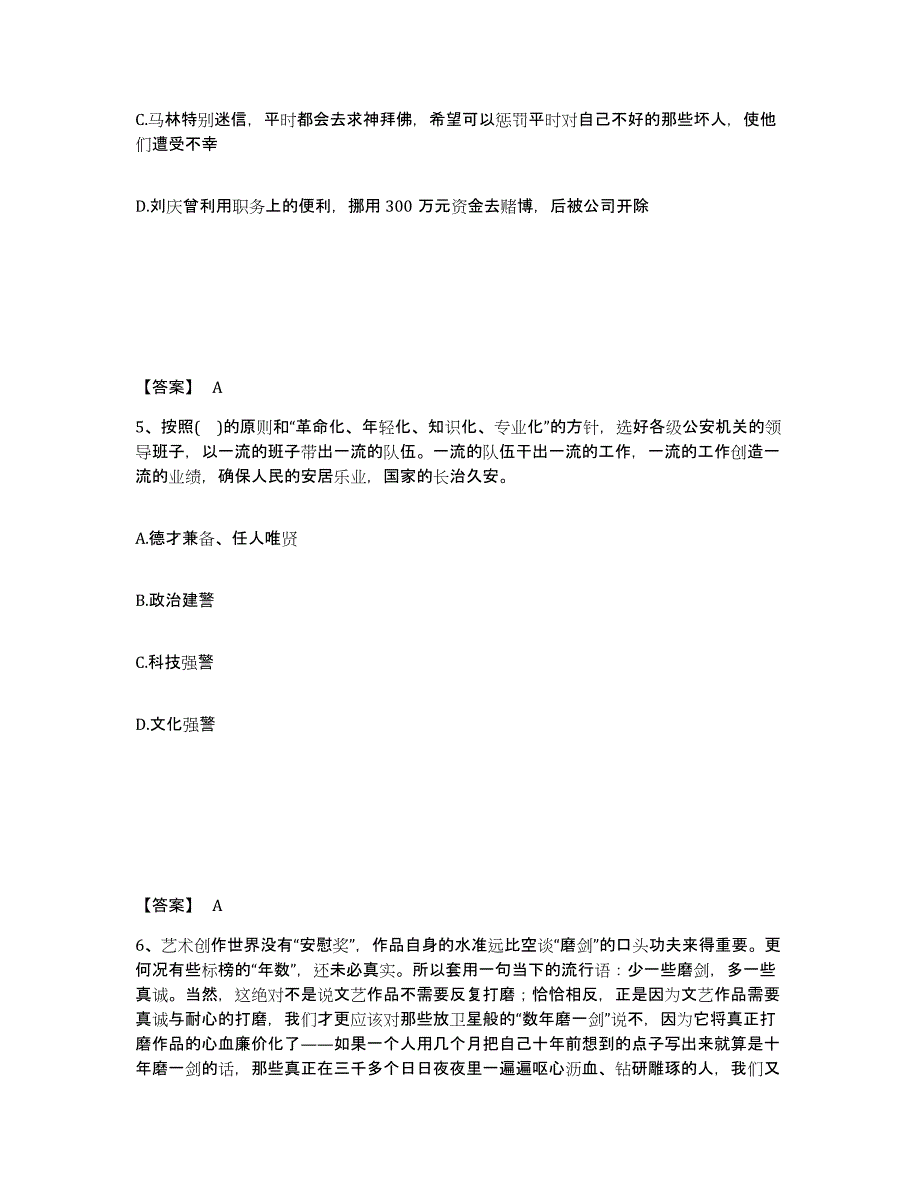 C.马林特别迷信，平时都会去求神拜佛，希望可以惩罚平时对自己不好的那些坏人，使他们遭受不幸

D.刘庆曾利用职务上的便利，挪用 300 万元资金去赌博，后被公司开除

【答案】 A

5、按照( )的原则和“革命化、年轻化、知识化、专业化”的方针，选好各级公安机关的领导班子，以一流的班子带出一流的队伍。一流的队伍干出一流的工作，一流的工作创造一流的业绩，确保人民的安居乐业，国家的长治久安。

A.德才兼备、任人唯贤

B.政治建警

C.科技强警

D.文化强警

【答案】 A

6、艺术创作世界没有“安慰奖”，作品自身的水准远比空谈“磨剑”的口头功夫来得重要。更何况有些标榜的“年数”，还未必真实。所以套用一句当下的流行语：少一些磨剑，多一些真诚。当然，这绝对不是说文艺作品不需要反复打磨；恰恰相反，正是因为文艺作品需要真诚与耐心的打磨，我们才更应该对那些放卫星般的“数年磨一剑”说不，因为它将真正打磨作品的心血廉价化了——如果一个人用几个月把自己十年前想到的点子写出来就算是十年磨一剑的话，那些真正在三千多个日日夜夜里一遍遍呕心沥血、钻研雕琢的人，我们又